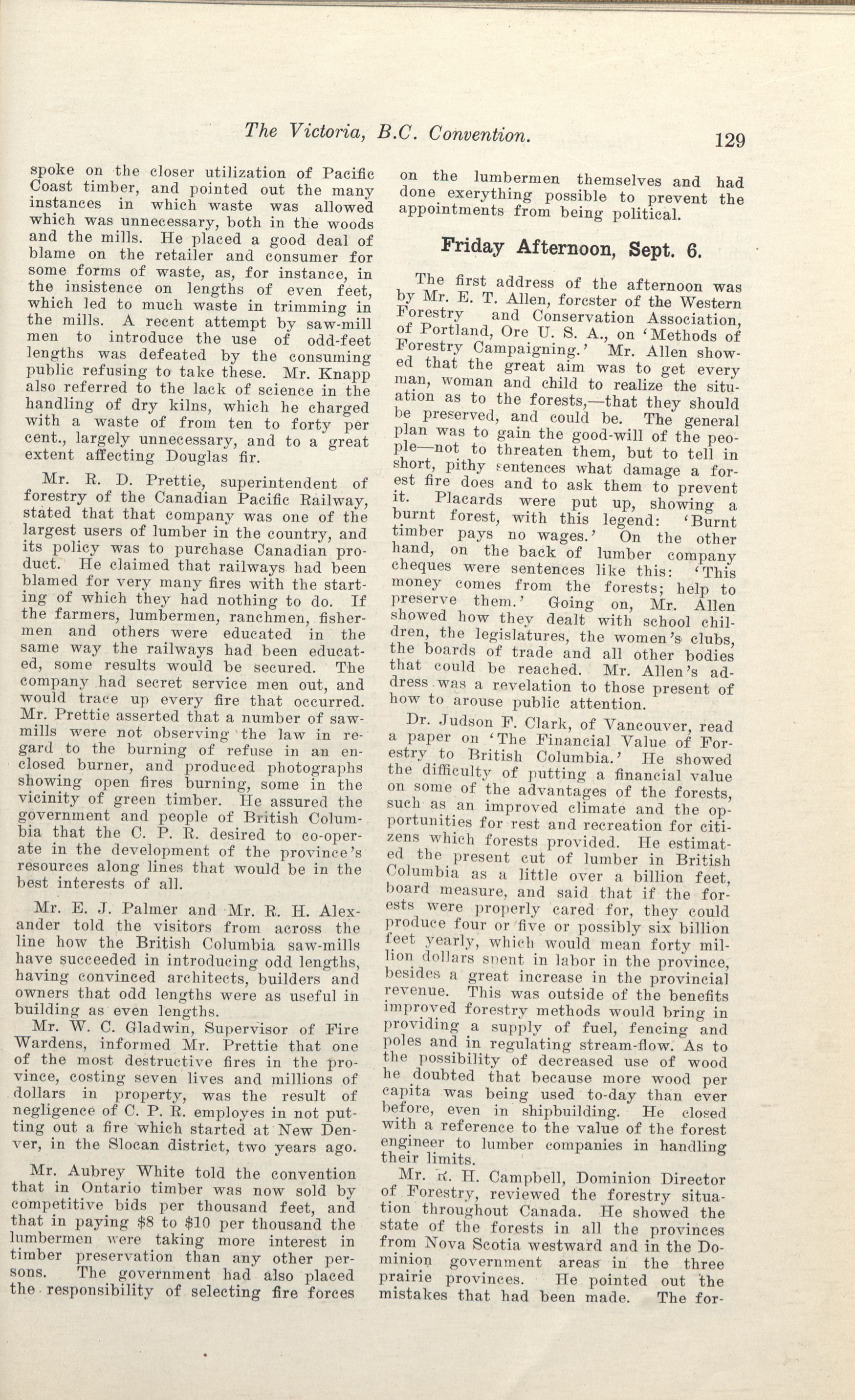 The Victoria, B.C. Convention. 129

spoke on the closer utilization of Pacific Coast timber, and pointed out the many instances in which waste was allowed which was unnecessary, both in the woods and the mills. He placed a good deal of blame on the retailer and consumer for some forms of waste, as, for instance, in the insistence on lengths of even feet, which led to much waste in trimming in the mills. A recent attempt by saw-mill men to introduce the use of odd-feet lengths was defeated by the consuming public refusing to take these. Mr. Knapp also referred to the lack of science in the handling of dry kilns, which he charged with a waste of from ten to forty per cent., largely unnecessary, and to a great extent affecting Douglas fir.

Mr. R. D. Prettie, superintendent of forestry of the Canadian Pacific Railway, stated that that company was one of the largest users of lumber in the country, and its policy was to purchase Canadian product. He claimed that railways had been blamed for very many fires with the starting of which they had nothing to do. If the farmers, lumbermen, ranchmen, fishermen and others were educated in the same way the railways had been educated, some results would be secured. The company had secret service men out, and would trace up every fire that occurred. Mr. Prettie asserted that a number of sawmills were not observing the law in regard to the burning of refuse in an enclosed burner, and produced photographs showing open fires burning, some in the vicinity of green timber. He assured the government and people of British Columbia that the C. P. R. desired to co-operate in the development of the province's resources along lines that would be in the best interests of all.

Mr. E. J. Palmer and Mr. R. H. Alexander told the visitors from across the line how the British Columbia saw-mills have succeeded in introducing odd lengths, having convinced architects, builders and owners that odd lengths were as useful in building as even lengths.

Mr. W. C. Gladwin, Supervisor of Fire Wardens, informed Mr. Prettie that one of the most destructive fires in the province, costing seven lives and millions of dollars in property, was the result of negligence of C. P. R. employes in not putting out a fire which started at New Denver, in the Slocan district, two years ago.

Mr. Aubrey White told the convention that in Ontario timber was now sold by competitive bids per thousand feet, and that in paying $8 to $10 per thousand the lumbermen were taking more interest in timber preservation than any other persons. The government had also placed the responsibility of selecting fire forces on the lumbermen themselves and had done exerything possible to prevent the appointments from being political.

Friday Afternoon, Sept. 6.

The first address of the afternoon was by Mr. E. T. Allen, forester of the Western Forestry and Conservation Association, of Portland, Ore U. S. A., on 'Methods of Forestry Campaigning.' Mr. Allen showed that the great aim was to get every man, woman and child to realize the situation as to the forests,—that they should be preserved, and could be. The general plan was to gain the good-will of the people—not to threaten them, but to tell in short, pithy sentences what damage a forest fire does and to ask them to prevent it. Placards were put up, showing a burnt forest, with this legend: 'Burnt timber pays no wages.' On the other hand, on the back of lumber company cheques were sentences like this: 'This money comes from the forests; help to preserve them.' Going on, Mr. Allen showed how they dealt with school children, the legislatures, the women's clubs, the boards of trade and all other bodies that could be reached. Mr. Allen's address was a revelation to those present of how to arouse public attention.

Dr. Judson F. Clark, of Vancouver, read a paper on 'The Financial Value of Forestry to British Columbia.' He showed the difficulty of putting a financial value on some of the advantages of the forests, such as an improved climate and the opportunities for rest and recreation for citizens which forests provided. He estimated the present cut of lumber in British Columbia as a little over a billion feet, board measure, and said that if the forests were properly cared for, they could produce four or five or possibly six billion feet yearly, which would mean forty million dollars spent in labor in the province, besides a great increase in the provincial revenue. This was outside of the benefits improved forestry methods would bring in providing a supply of fuel, fencing and poles and in regulating stream-flow. As to the possibility of decreased use of wood he doubted that because more wood per capita was being used to-day than ever before, even in shipbuilding. He closed with a reference to the value of the forest engineer to lumber companies in handling their limits.

Mr. R. H. Campbell, Dominion Director of Forestry, reviewed the forestry situation throughout Canada. He showed the state of the forests in all the provinces from Nova Scotia westward and in the Dominion government areas in the three prairie provinces. He pointed out the mistakes that had been made. The for-